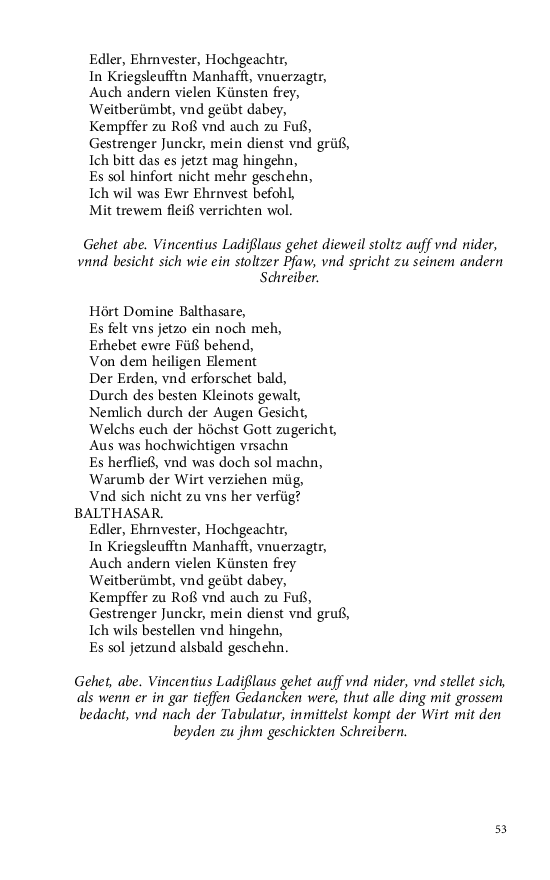 Edler, Ehrnvester, Hochgeachtr,
In Kriegsleufftn Manhafft, vnuerzagtr,
Auch andern vielen Künsten frey,
Weitberümbt, vnd geübt dabey,
Kempffer zu Roß vnd auch zu Fuß,
Gestrenger Junckr, mein dienst vnd grüß,
Ich bitt das es jetzt mag hingehn,
Es sol hinfort nicht mehr geschehn,
Ich wil was Ewr Ehrnvest befohl,
Mit trewem fleiß verrichten wol.

Gehet abe. Vincentius Ladißlaus gehet dieweil stoltz auff vnd nider, vnnd besicht sich wie ein stoltzer Pfaw, vnd spricht zu seinem andern Schreiber.

Hört Domine Balthasare,
Es felt vns jetzo ein noch meh,
Erhebet ewre Füß behend,
Von dem heiligen Element
Der Erden, vnd erforschet bald,
Durch des besten Kleinots gewalt,
Nemlich durch der Augen Gesicht,
Welchs euch der höchst Gott zugericht,
Aus was hochwichtigen vrsachn
Es herfließ, vnd was doch sol machn,
Warumb der Wirt verziehen müg,
Vnd sich nicht zu vns her verfüg?
BALTHASAR.
Edler, Ehrnvester, Hochgeachtr,
In Kriegsleufftn Manhafft, vnuerzagtr,
Auch andern vielen Künsten frey
Weitberümbt, vnd geübt dabey,
Kempffer zu Roß vnd auch zu Fuß,
Gestrenger Junckr, mein dienst vnd gruß,
Ich wils bestellen vnd hingehn,
Es sol jetzund alsbald geschehn.

Gehet, abe. Vincentius Ladißlaus gehet auff vnd nider, vnd stellet sich, als wenn er in gar tieffen Gedancken were, thut alle ding mit grossem bedacht, vnd nach der Tabulatur, inmittelst kompt der Wirt mit den beyden zu jhm geschickten Schreibern.

53